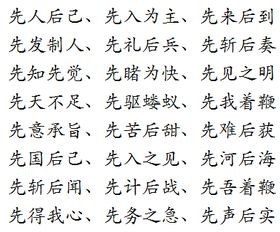 先人后己、先入为主、先来后到
先发制人、先礼后兵、先斩后奏
先知先觉、先睹为快、先见之明
先天不足、先驱蝼蚁、先我着鞭
先意承旨、先苦后甜、先难后获
先国后己、先入之见、先河后海
先斩后闻、先计后战、先吾着鞭
先得我心、先务之急、先声后实